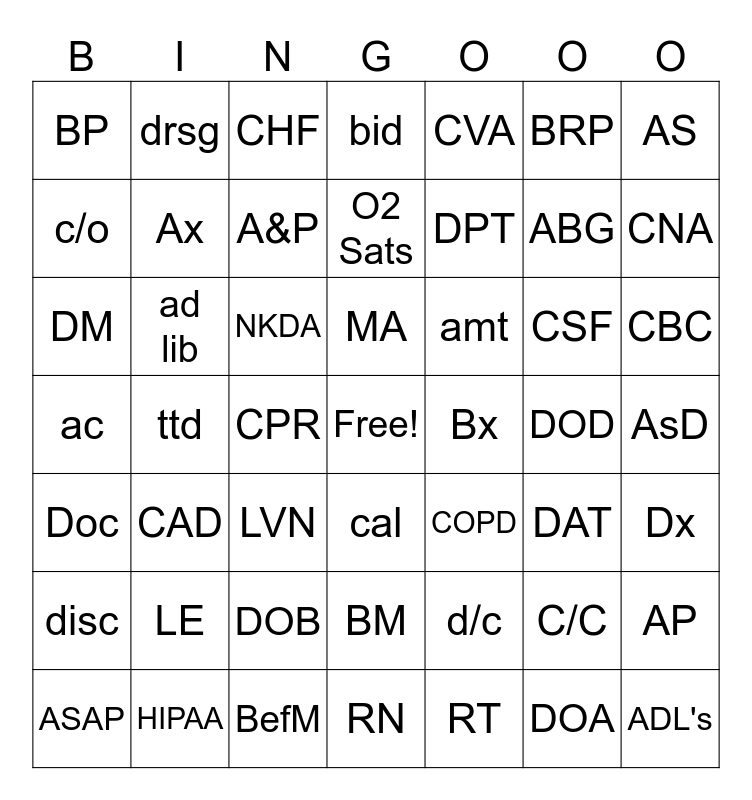 | B | I | N | G | O | O | O |
|---|---|---|---|---|---|---|
| BP | drsg | CHF | bid | CVA | BRP | AS |
| c/o | Ax | A&P | O2 Sats | DPT | ABG | CNA |
| DM | ad lib | NKDA | MA | amt | CSF | CBC |
| ac | ttd | CPR | Free! | Bx | DOD | AsD |
| Doc | CAD | LVN | cal | COPD | DAT | Dx |
| disc | LE | DOB | BM | d/c | C/C | AP |
| ASAP | HIPAA | BefM | RN | RT | DOA | ADL's |